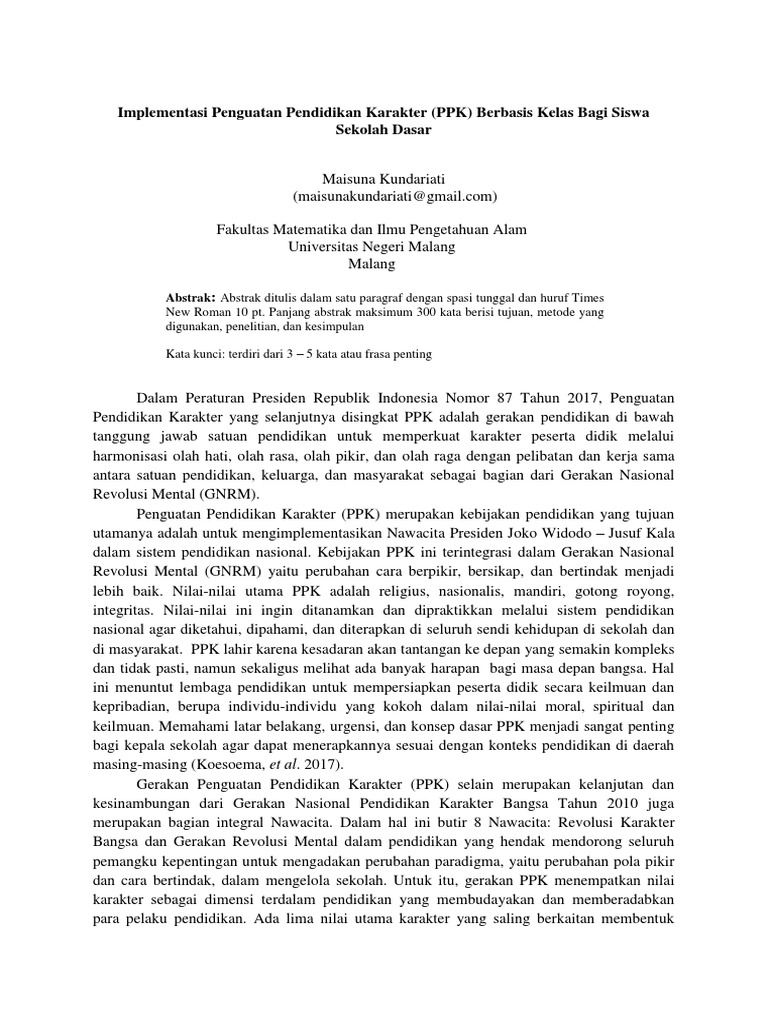 Implementasi Penguatan Pendidikan Karakter (PPK) Berbasis Kelas Bagi Siswa Sekolah Dasar

Maisuna Kundariati
(maisunakundariati@gmail.com)

Fakultas Matematika dan Ilmu Pengetahuan Alam
Universitas Negeri Malang
Malang

Abstrak: Abstrak ditulis dalam satu paragraf dengan spasi tunggal dan huruf Times New Roman 10 pt. Panjang abstrak maksimum 300 kata berisi tujuan, metode yang digunakan, penelitian, dan kesimpulan

Kata kunci: terdiri dari 3 – 5 kata atau frasa penting

Dalam Peraturan Presiden Republik Indonesia Nomor 87 Tahun 2017, Penguatan Pendidikan Karakter yang selanjutnya disingkat PPK adalah gerakan pendidikan di bawah tanggung jawab satuan pendidikan untuk memperkuat karakter peserta didik melalui harmonisasi olah hati, olah rasa, olah pikir, dan olah raga dengan pelibatan dan kerja sama antara satuan pendidikan, keluarga, dan masyarakat sebagai bagian dari Gerakan Nasional Revolusi Mental (GNRM).

Penguatan Pendidikan Karakter (PPK) merupakan kebijakan pendidikan yang tujuan utamanya adalah untuk mengimplementasikan Nawacita Presiden Joko Widodo – Jusuf Kala dalam sistem pendidikan nasional. Kebijakan PPK ini terintegrasi dalam Gerakan Nasional Revolusi Mental (GNRM) yaitu perubahan cara berpikir, bersikap, dan bertindak menjadi lebih baik. Nilai-nilai utama PPK adalah religius, nasionalis, mandiri, gotong royong, integritas. Nilai-nilai ini ingin ditanamkan dan dipraktikkan melalui sistem pendidikan nasional agar diketahui, dipahami, dan diterapkan di seluruh sendi kehidupan di sekolah dan di masyarakat. PPK lahir karena kesadaran akan tantangan ke depan yang semakin kompleks dan tidak pasti, namun sekaligus melihat ada banyak harapan bagi masa depan bangsa. Hal ini menuntut lembaga pendidikan untuk mempersiapkan peserta didik secara keilmuan dan kepribadian, berupa individu-individu yang kokoh dalam nilai-nilai moral, spiritual dan keilmuan. Memahami latar belakang, urgensi, dan konsep dasar PPK menjadi sangat penting bagi kepala sekolah agar dapat menerapkannya sesuai dengan konteks pendidikan di daerah masing-masing (Koesoema, et al. 2017).

Gerakan Penguatan Pendidikan Karakter (PPK) selain merupakan kelanjutan dan kesinambungan dari Gerakan Nasional Pendidikan Karakter Bangsa Tahun 2010 juga merupakan bagian integral Nawacita. Dalam hal ini butir 8 Nawacita: Revolusi Karakter Bangsa dan Gerakan Revolusi Mental dalam pendidikan yang hendak mendorong seluruh pemangku kepentingan untuk mengadakan perubahan paradigma, yaitu perubahan pola pikir dan cara bertindak, dalam mengelola sekolah. Untuk itu, gerakan PPK menempatkan nilai karakter sebagai dimensi terdalam pendidikan yang membudayakan dan memberadabkan para pelaku pendidikan. Ada lima nilai utama karakter yang saling berkaitan membentuk